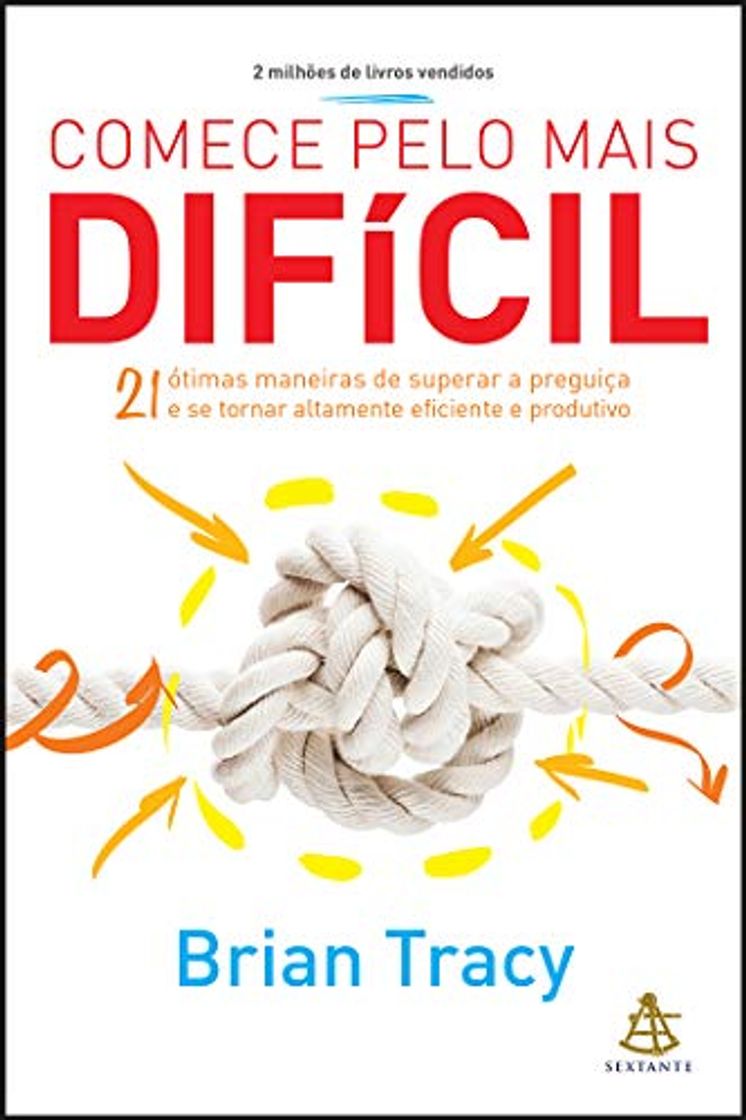 2 milhões de livros vendidos

COMECE PELO MAIS
DIFÍCIL

21 ótimas maneiras de superar a preguiça e se tornar altamente eficiente e produtivo

Brian Tracy

SEXTANTE